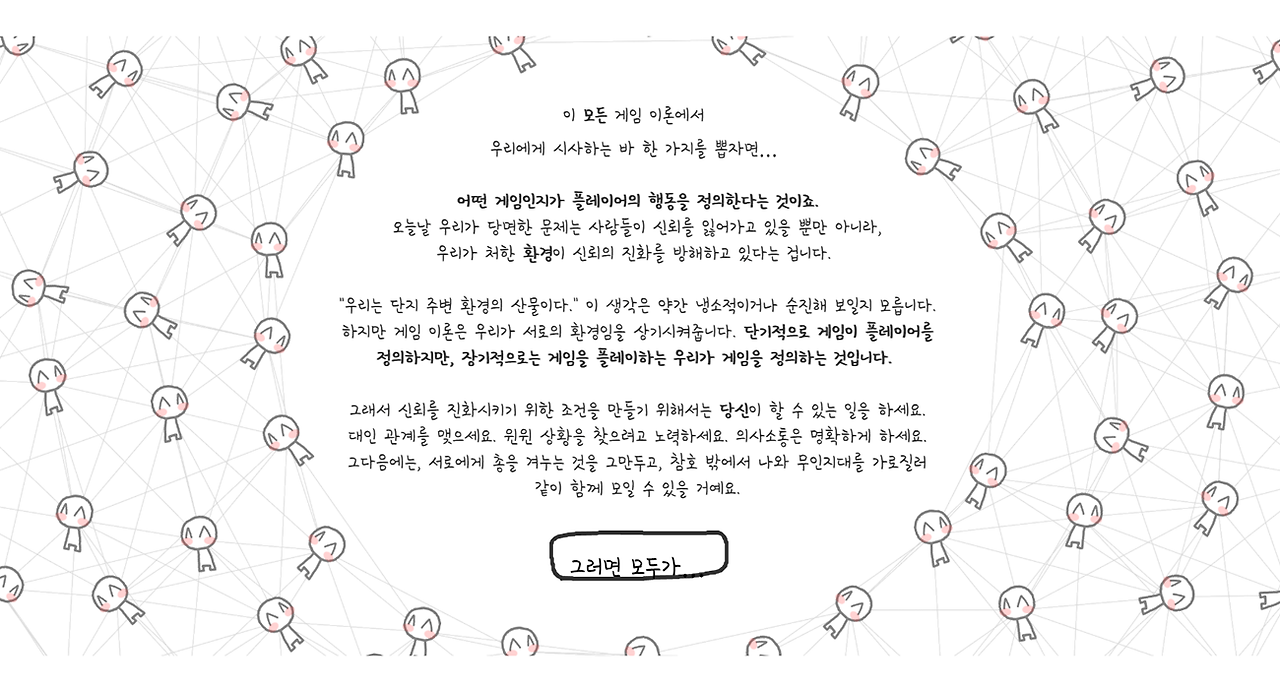 이 모든 게임 이론에서

우리에게 시사하는 바 한 가지를 뽑자면...

어떤 게임인지가 플레이어의 행동을 정의한다는 것이죠.
오늘날 우리가 당면한 문제는 사람들이 신뢰를 잃어가고 있을 뿐만 아니라,
우리가 처한 환경이 신뢰의 진화를 방해하고 있다는 겁니다.

"우리는 단지 주변 환경의 산물이다." 이 생각은 약간 냉소적이거나 순진해 보일지 모릅니다.
하지만 게임 이론은 우리가 서로의 환경임을 상기시켜줍니다. 단기적으로 게임이 플레이어를
정의하지만, 장기적으로는 게임을 플레이하는 우리가 게임을 정의하는 것입니다.

그래서 신뢰를 진화시키기 위한 조건을 만들기 위해서는 당신이 할 수 있는 일을 하세요.
대인 관계를 맺으세요. 윈윈 상황을 찾으려고 노력하세요. 의사소통은 명확하게 하세요.
그다음에는, 서로에게 총을 겨누는 것을 그만두고, 참호 밖에서 나와 무인지대를 가로질러
같이 함께 모일 수 있을 거예요.

그러면 모두가...